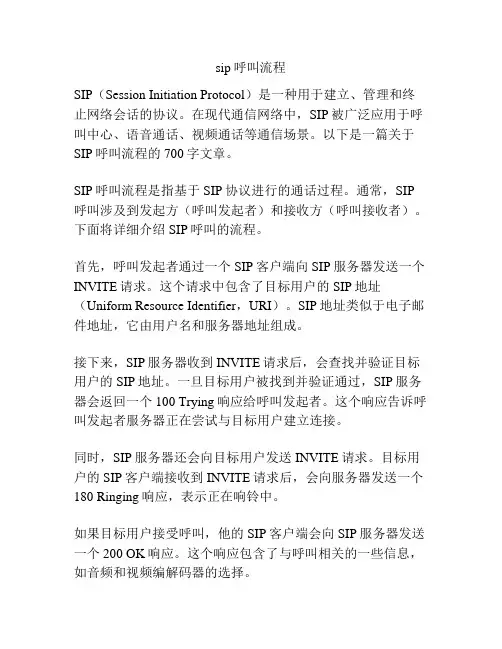 sip 呼叫流程

SIP（Session Initiation Protocol）是一种用于建立、管理和终止网络会话的协议。在现代通信网络中，SIP 被广泛应用于呼叫中心、语音通话、视频通话等通信场景。以下是一篇关于 SIP 呼叫流程的 700 字文章。

SIP 呼叫流程是指基于 SIP 协议进行的通话过程。通常，SIP 呼叫涉及到发起方（呼叫发起者）和接收方（呼叫接收者）。下面将详细介绍 SIP 呼叫的流程。

首先，呼叫发起者通过一个 SIP 客户端向 SIP 服务器发送一个 INVITE 请求。这个请求中包含了目标用户的 SIP 地址（Uniform Resource Identifier，URI）。SIP 地址类似于电子邮件地址，它由用户名和服务器地址组成。

接下来，SIP 服务器收到 INVITE 请求后，会查找并验证目标用户的 SIP 地址。一旦目标用户被找到并验证通过，SIP 服务器会返回一个 100 Trying 响应给呼叫发起者。这个响应告诉呼叫发起者服务器正在尝试与目标用户建立连接。

同时，SIP 服务器还会向目标用户发送 INVITE 请求。目标用户的 SIP 客户端接收到 INVITE 请求后，会向服务器发送一个 180 Ringing 响应，表示正在响铃中。

如果目标用户接受呼叫，他的 SIP 客户端会向 SIP 服务器发送一个 200 OK 响应。这个响应包含了与呼叫相关的一些信息，如音频和视频编解码器的选择。